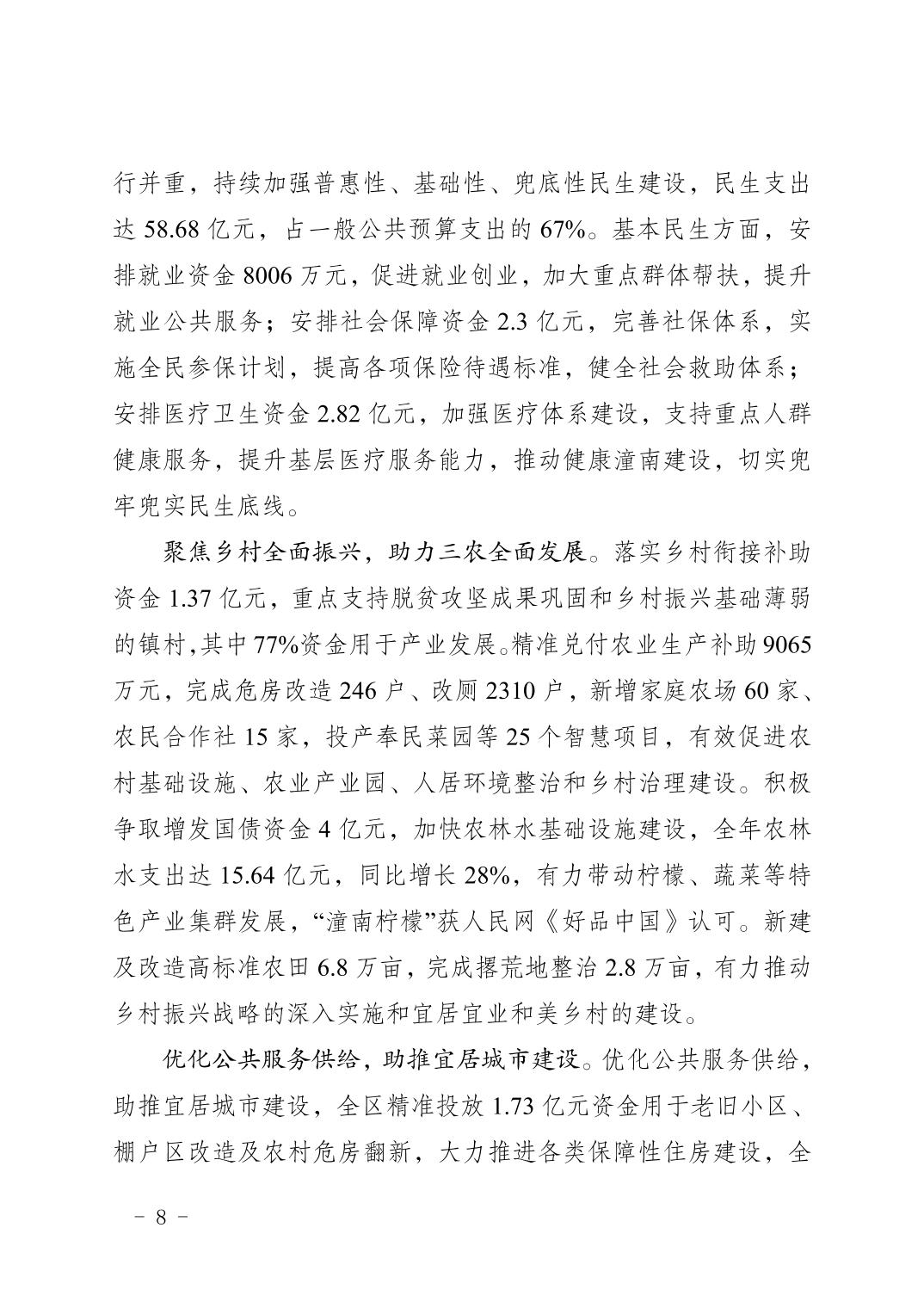 行并重，持续加强普惠性、基础性、兜底性民生建设，民生支出达 58.68 亿元，占一般公共预算支出的 67%。基本民生方面，安排就业资金 8006 万元，促进就业创业，加大重点群体帮扶，提升就业公共服务；安排社会保障资金 2.3 亿元，完善社保体系，实施全民参保计划，提高各项保险待遇标准，健全社会救助体系；安排医疗卫生资金 2.82 亿元，加强医疗体系建设，支持重点人群健康服务，提升基层医疗服务能力，推动健康潼南建设，切实兜牢兜实民生底线。

聚焦乡村全面振兴，助力三农全面发展。落实乡村衔接补助资金 1.37 亿元，重点支持脱贫攻坚成果巩固和乡村振兴基础薄弱的镇村，其中 77%资金用于产业发展。精准兑付农业生产补助 9065 万元，完成危房改造 246 户、改厕 2310 户，新增家庭农场 60 家、农民合作社 15 家，投产奉民菜园等 25 个智慧项目，有效促进农村基础设施、农业产业园、人居环境整治和乡村治理建设。积极争取增发国债资金 4 亿元，加快农林水基础设施建设，全年农林水支出达 15.64 亿元，同比增长 28%，有力带动柠檬、蔬菜等特色产业集群发展，“潼南柠檬”获人民网《好品中国》认可。新建及改造高标准农田 6.8 万亩，完成撂荒地整治 2.8 万亩，有力推动乡村振兴战略的深入实施和宜居宜业和美乡村的建设。

优化公共服务供给，助推宜居城市建设。优化公共服务供给，助推宜居城市建设，全区精准投放 1.73 亿元资金用于老旧小区、棚户区改造及农村危房翻新，大力推进各类保障性住房建设，全

－ 8 －